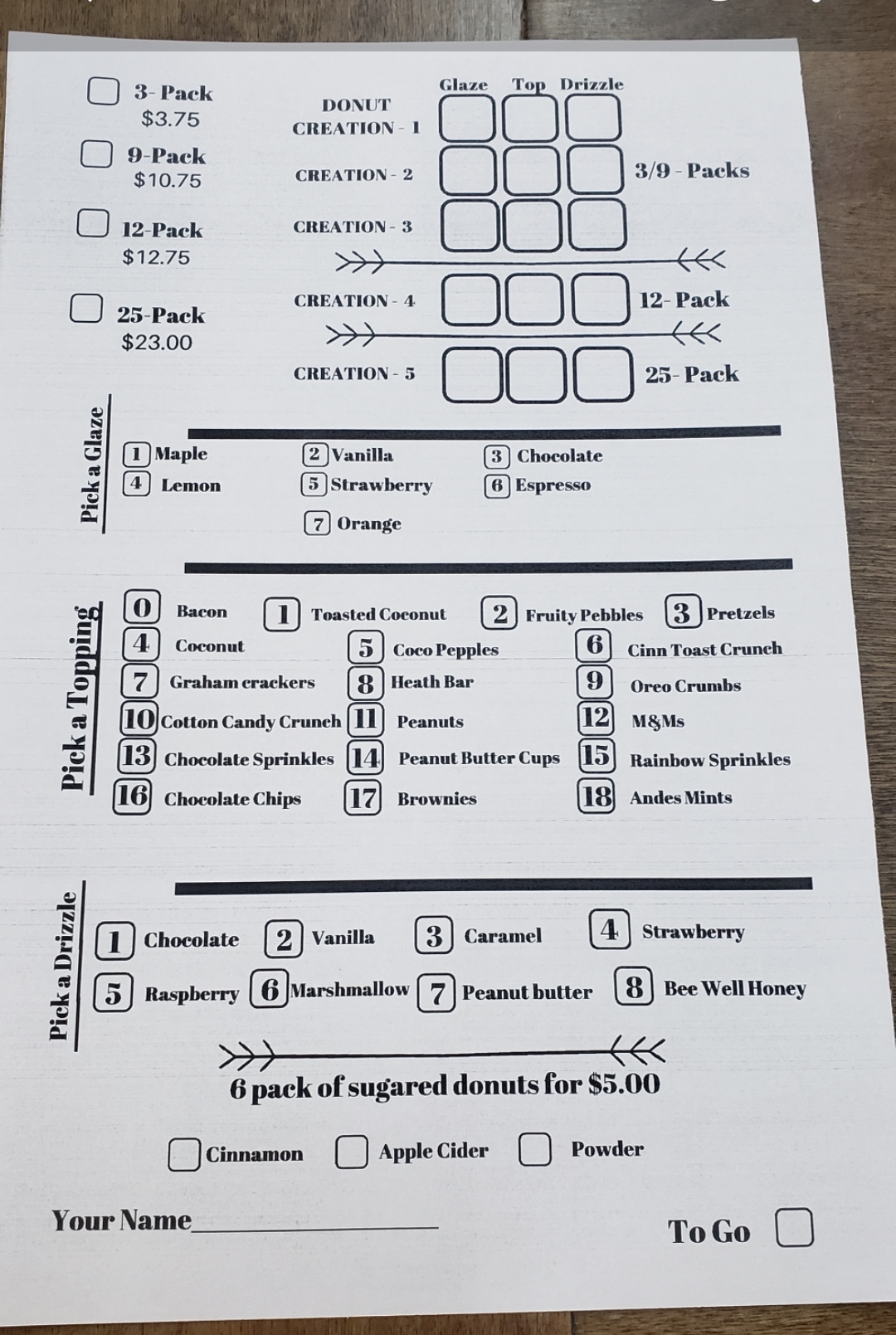 3- Pack
$3.75

9-Pack
$10.75

12-Pack
$12.75

25-Pack
$23.00

Glaze Top Drizzle

DONUT CREATION - 1

CREATION - 2

3/9 - Packs

CREATION - 3

CREATION - 4

12- Pack

CREATION - 5

25- Pack

Pick a Glaze

1 Maple
2 Vanilla
3 Chocolate
4 Lemon
5 Strawberry
6 Espresso
7 Orange

Pick a Topping

0 Bacon
1 Toasted Coconut
2 Fruity Pebbles
3 Pretzels
4 Coconut
5 Coco Pepples
6 Cinn Toast Crunch
7 Graham crackers
8 Heath Bar
9 Oreo Crumbs
10 Cotton Candy Crunch
11 Peanuts
12 M&Ms
13 Chocolate Sprinkles
14 Peanut Butter Cups
15 Rainbow Sprinkles
16 Chocolate Chips
17 Brownies
18 Andes Mints

Pick a Drizzle

1 Chocolate
2 Vanilla
3 Caramel
4 Strawberry
5 Raspberry
6 Marshmallow
7 Peanut butter
8 Bee Well Honey

6 pack of sugared donuts for $5.00

Cinnamon
Apple Cider
Powder

Your Name

To Go